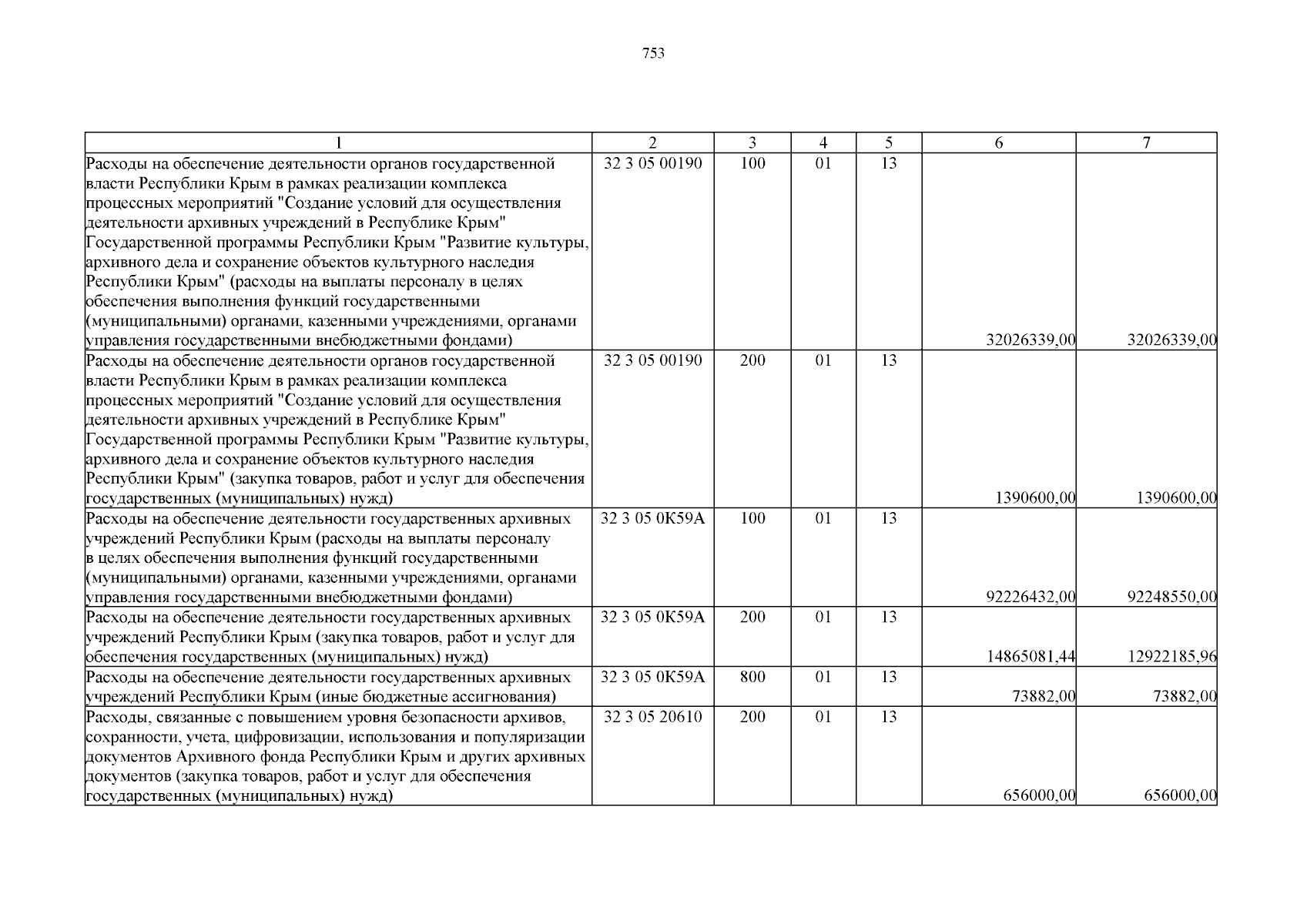 753

| 1 | 2 | 3 | 4 | 5 | 6 | 7 |
|---|---|---|---|---|---|---|
| Расходы на обеспечение деятельности органов государственной власти Республики Крым в рамках реализации комплекса процессных мероприятий "Создание условий для осуществления деятельности архивных учреждений в Республике Крым" Государственной программы Республики Крым "Развитие культуры, архивного дела и сохранение объектов культурного наследия Республики Крым" (расходы на выплаты персоналу в целях обеспечения выполнения функций государственными (муниципальными) органами, казенными учреждениями, органами управления государственными внебюджетными фондами) | 32 3 05 00190 | 100 | 01 | 13 | 32026339,00 | 32026339,00 |
| Расходы на обеспечение деятельности органов государственной власти Республики Крым в рамках реализации комплекса процессных мероприятий "Создание условий для осуществления деятельности архивных учреждений в Республике Крым" Государственной программы Республики Крым "Развитие культуры, архивного дела и сохранение объектов культурного наследия Республики Крым" (закупка товаров, работ и услуг для обеспечения государственных (муниципальных) нужд) | 32 3 05 00190 | 200 | 01 | 13 | 1390600,00 | 1390600,00 |
| Расходы на обеспечение деятельности государственных архивных учреждений Республики Крым (расходы на выплаты персоналу в целях обеспечения выполнения функций государственными (муниципальными) органами, казенными учреждениями, органами управления государственными внебюджетными фондами) | 32 3 05 0К59А | 100 | 01 | 13 | 92226432,00 | 92248550,00 |
| Расходы на обеспечение деятельности государственных архивных учреждений Республики Крым (закупка товаров, работ и услуг для обеспечения государственных (муниципальных) нужд) | 32 3 05 0К59А | 200 | 01 | 13 | 14865081,44 | 12922185,96 |
| Расходы на обеспечение деятельности государственных архивных учреждений Республики Крым (иные бюджетные ассигнования) | 32 3 05 0К59А | 800 | 01 | 13 | 73882,00 | 73882,00 |
| Расходы, связанные с повышением уровня безопасности архивов, сохранности, учета, цифровизации, использования и популяризации документов Архивного фонда Республики Крым и других архивных документов (закупка товаров, работ и услуг для обеспечения государственных (муниципальных) нужд) | 32 3 05 20610 | 200 | 01 | 13 | 656000,00 | 656000,00 |